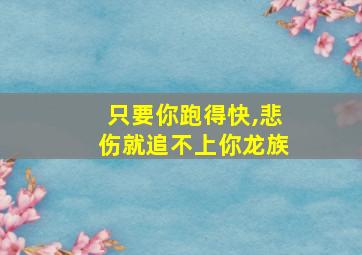 只要你跑得快,悲伤就追不上你龙族